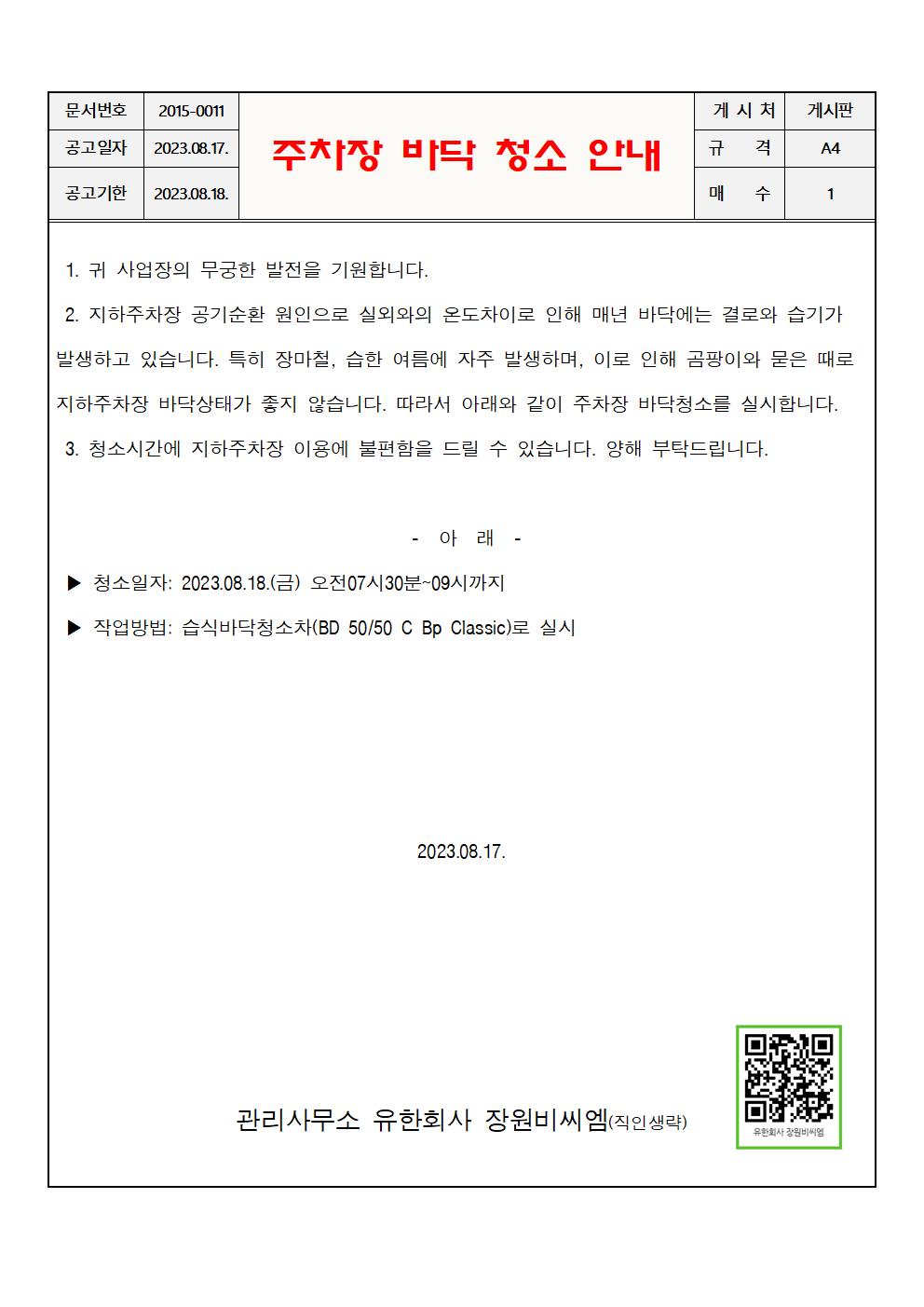 | 문서번호 | 2015-0011 | 주차장 바닥 청소 안내 | 게 시 처 | 게시판 |
|---|---|---|---|---|
| 공고일자 | 2023.08.17. | | 규 격 | A4 |
| 공고기한 | 2023.08.18. | | 매 수 | 1 |

1. 귀 사업장의 무궁한 발전을 기원합니다.

2. 지하주차장 공기순환 원인으로 실외와의 온도차이로 인해 매년 바닥에는 결로와 습기가 발생하고 있습니다. 특히 장마철, 습한 여름에 자주 발생하며, 이로 인해 곰팡이와 묻은 때로 지하주차장 바닥상태가 좋지 않습니다. 따라서 아래와 같이 주차장 바닥청소를 실시합니다.

3. 청소시간에 지하주차장 이용에 불편함을 드릴 수 있습니다. 양해 부탁드립니다.

- 아 래 -

▶ 청소일자: 2023.08.18.(금) 오전07시30분~09시까지

▶ 작업방법: 습식바닥청소차(BD 50/50 C Bp Classic)로 실시

2023.08.17.

관리사무소 유한회사 장원비씨엠(직인생략)

유한회사 장원비씨엠